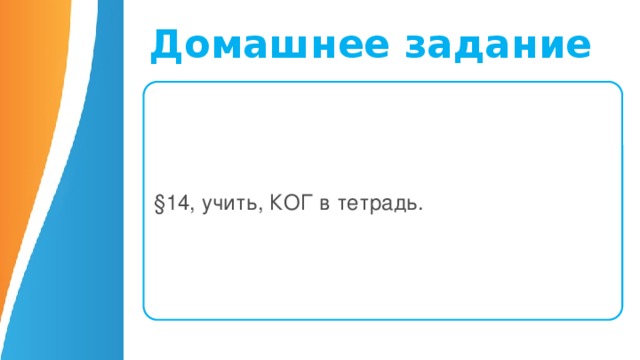 Домашнее задание

§14, учить, КОГ в тетрадь.